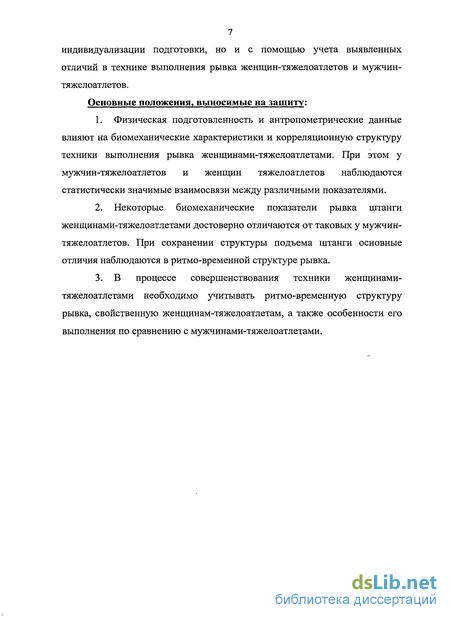 7

индивидуализации подготовки, но и с помощью учета выявленных отличий в технике выполнения рывка женщин-тяжелоатлетов и мужчин-тяжелоатлетов.

Основные положения, выносимые на защиту:

1. Физическая подготовленность и антропометрические данные влияют на биомеханические характеристики и корреляционную структуру техники выполнения рывка женщинами-тяжелоатлетами. При этом у мужчин-тяжелоатлетов и женщин тяжелоатлетов наблюдаются статистически значимые взаимосвязи между различными показателями.

2. Некоторые биомеханические показатели рывка штанги женщинами-тяжелоатлетами достоверно отличаются от таковых у мужчин-тяжелоатлетов. При сохранении структуры подъема штанги основные отличия наблюдаются в ритмо-временной структуре рывка.

3. В процессе совершенствования техники женщинами-тяжелоатлетами необходимо учитывать ритмо-временную структуру рывка, свойственную женщинам-тяжелоатлетам, а также особенности его выполнения по сравнению с мужчинами-тяжелоатлетами.

dsLib.net
библиотека диссертаций